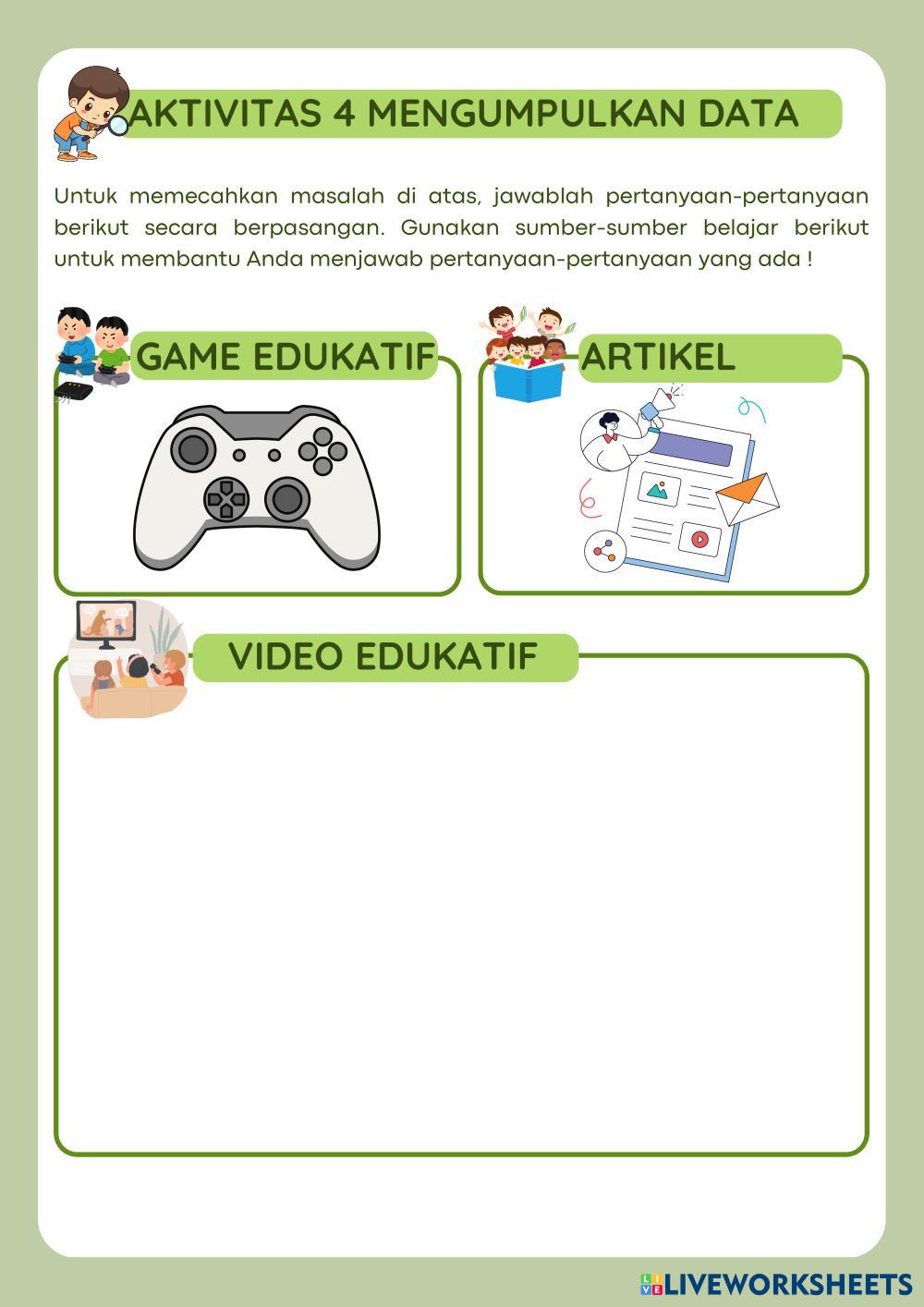 AKTIVITAS 4 MENGUMPULKAN DATA

Untuk memecahkan masalah di atas, jawablah pertanyaan-pertanyaan berikut secara berpasangan. Gunakan sumber-sumber belajar berikut untuk membantu Anda menjawab pertanyaan-pertanyaan yang ada !

GAME EDUKATIF

ARTIKEL

VIDEO EDUKATIF

LIVEWORKSHEETS